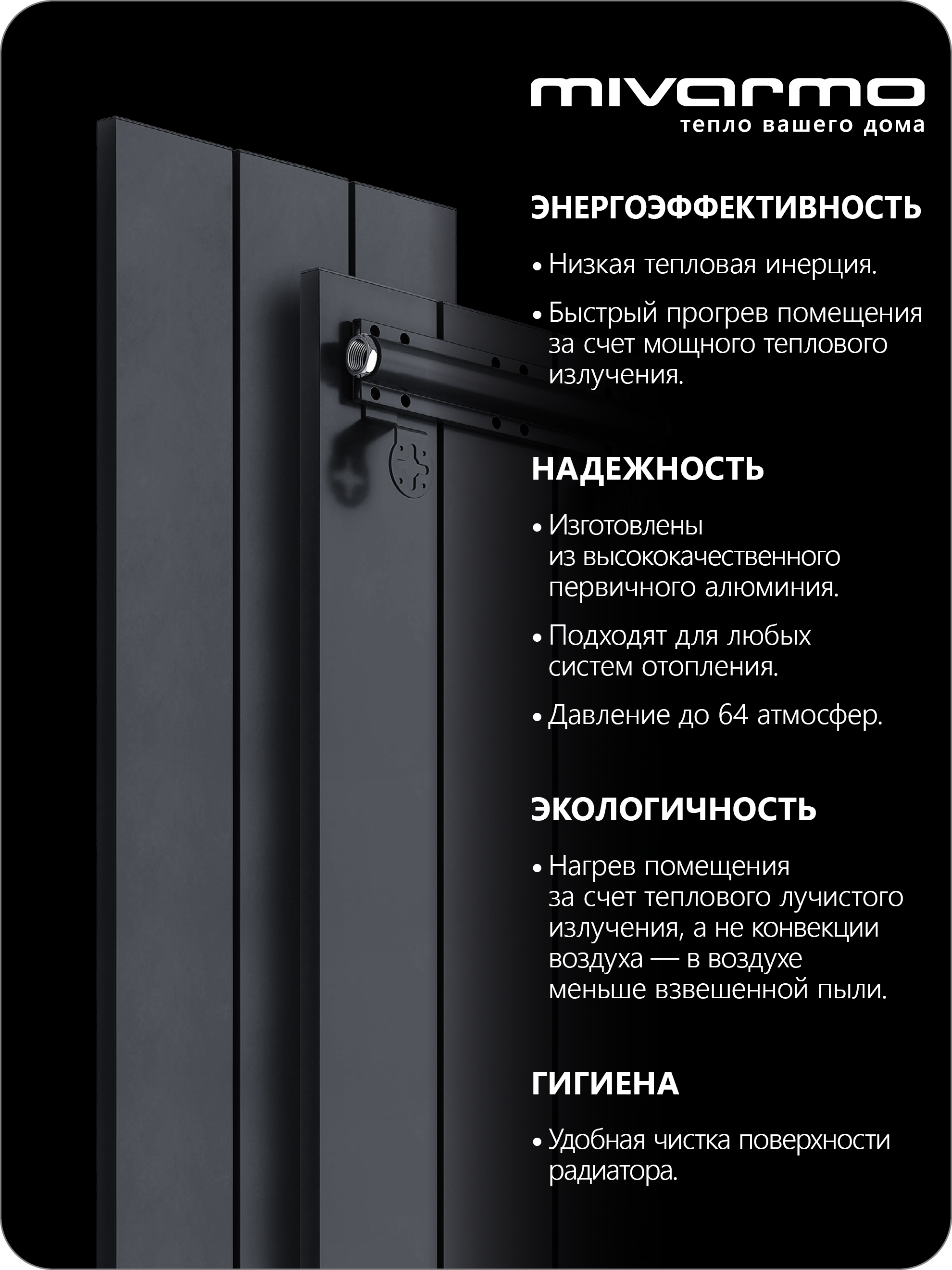 mivarmo
тепло вашего дома

ЭНЕРГОЭФФЕКТИВНОСТЬ

• Низкая тепловая инерция.

• Быстрый прогрев помещения за счет мощного теплового излучения.

НАДЕЖНОСТЬ

• Изготовлены из высококачественного первичного алюминия.

• Подходят для любых систем отопления.

• Давление до 64 атмосфер.

ЭКОЛОГИЧНОСТЬ

• Нагрев помещения за счет теплового лучистого излучения, а не конвекции воздуха — в воздухе меньше взвешенной пыли.

ГИГИЕНА

• Удобная чистка поверхности радиатора.